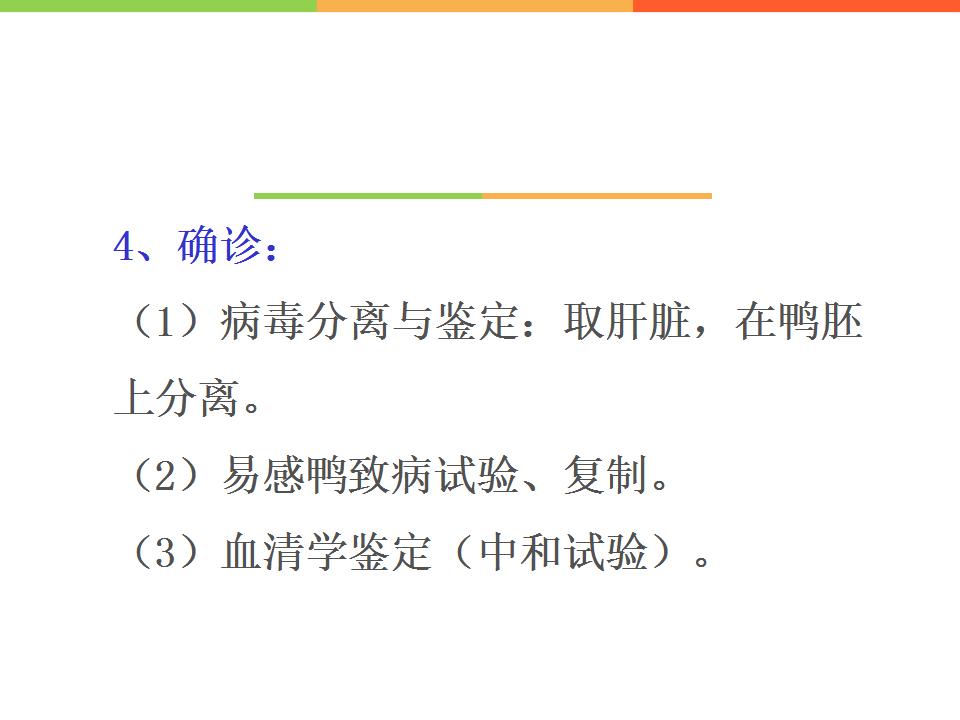 4、确诊：

（1）病毒分离与鉴定：取肝脏，在鸭胚上分离。

（2）易感鸭致病试验、复制。

（3）血清学鉴定（中和试验）。